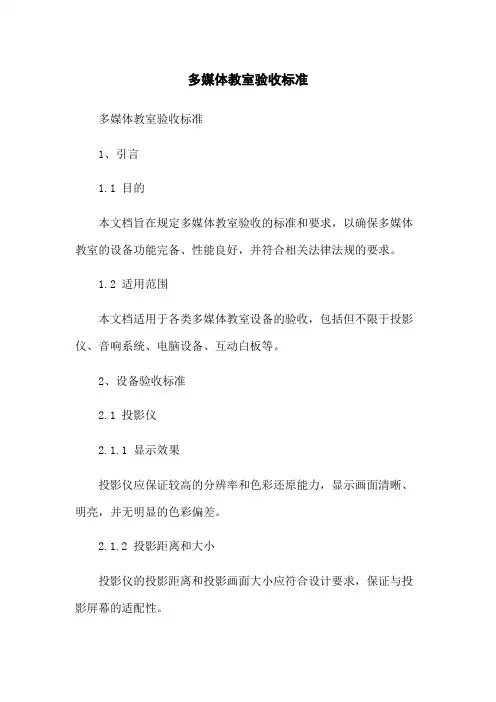 多媒体教室验收标准

多媒体教室验收标准

1、引言

1.1 目的

本文档旨在规定多媒体教室验收的标准和要求，以确保多媒体教室的设备功能完备、性能良好，并符合相关法律法规的要求。

1.2 适用范围

本文档适用于各类多媒体教室设备的验收，包括但不限于投影仪、音响系统、电脑设备、互动白板等。

2、设备验收标准

2.1 投影仪

2.1.1 显示效果

投影仪应保证较高的分辨率和色彩还原能力，显示画面清晰、明亮，并无明显的色彩偏差。

2.1.2 投影距离和大小

投影仪的投影距离和投影画面大小应符合设计要求，保证与投影屏幕的适配性。